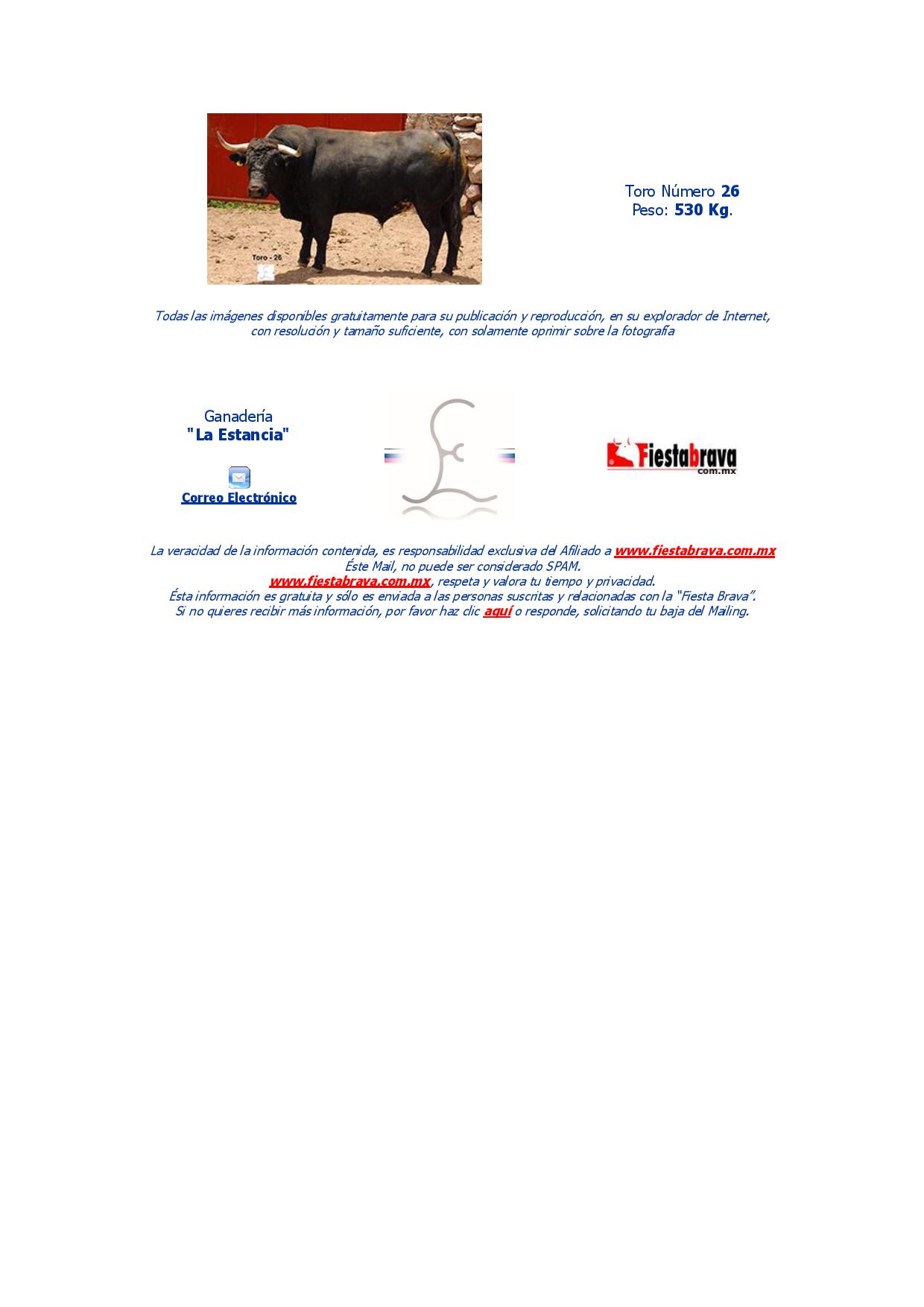 Toro - 26

Toro Número 26
Peso: 530 Kg.

Todas las imágenes disponibles gratuitamente para su publicación y reproducción, en su explorador de Internet, con resolución y tamaño suficiente, con solamente oprimir sobre la fotografía

Ganadería
"La Estancia"

Correo Electrónico

Fiestabrava
com.mx

La veracidad de la información contenida, es responsabilidad exclusiva del Afiliado a www.fiestabrava.com.mx
Éste Mail, no puede ser considerado SPAM.
www.fiestabrava.com.mx, respeta y valora tu tiempo y privacidad.
Ésta información es gratuita y sólo es enviada a las personas suscritas y relacionadas con la "Fiesta Brava".
Si no quieres recibir más información, por favor haz clic aquí o responde, solicitando tu baja del Mailing.